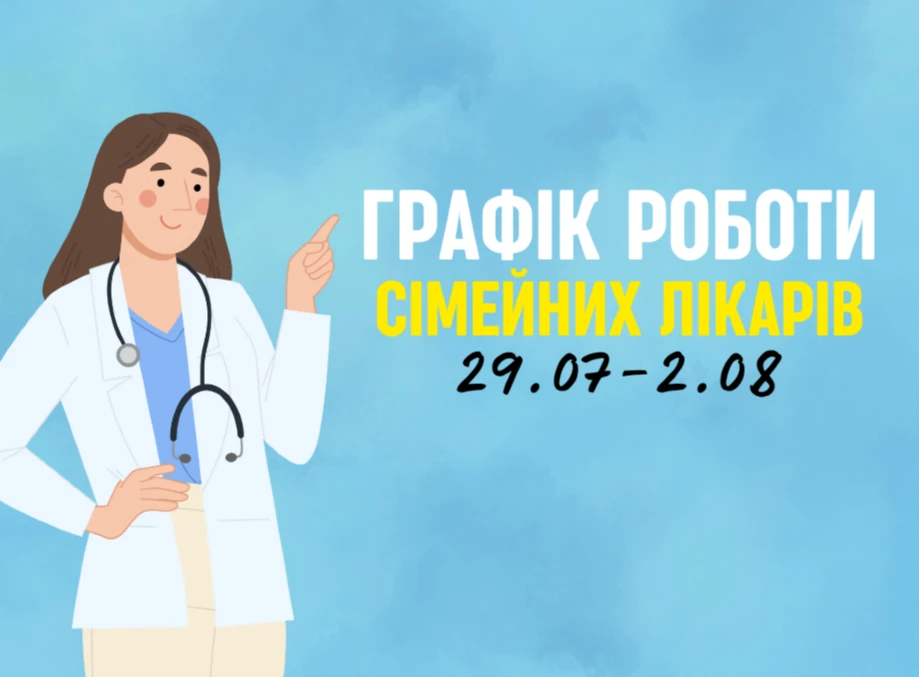 ГРАФІК РОБОТИ
СІМЕЙНИХ ЛІКАРІВ
29.07-2.08